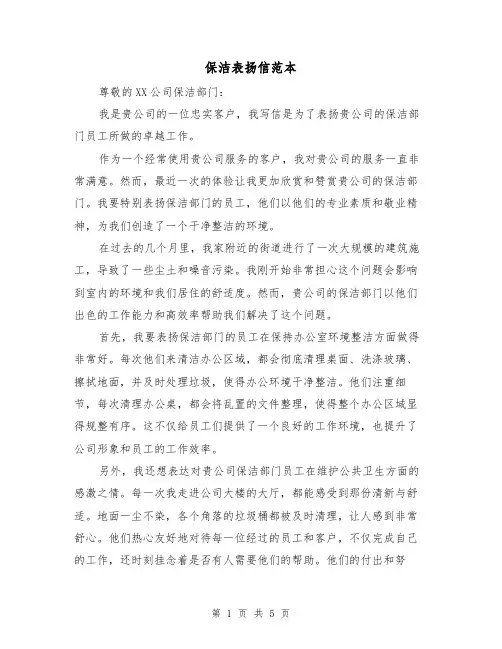 保洁表扬信范本

尊敬的XX公司保洁部门：

我是贵公司的一位忠实客户，我写信是为了表扬贵公司的保洁部门员工所做的卓越工作。

作为一个经常使用贵公司服务的客户，我对贵公司的服务一直非常满意。然而，最近一次的体验让我更加欣赏和赞赏贵公司的保洁部门。我要特别表扬保洁部门的员工，他们以他们的专业素质和敬业精神，为我们创造了一个干净整洁的环境。

在过去的几个月里，我家附近的街道进行了一次大规模的建筑施工，导致了一些尘土和噪音污染。我刚开始非常担心这个问题会影响到室内的环境和我们居住的舒适度。然而，贵公司的保洁部门以他们出色的工作能力和高效率帮助我们解决了这个问题。

首先，我要表扬保洁部门的员工在保持办公室环境整洁方面做得非常好。每次他们来清洁办公区域，都会彻底清理桌面、洗涤玻璃、擦拭地面，并及时处理垃圾，使得办公环境干净整洁。他们注重细节，每次清理办公桌，都会将乱置的文件整理，使得整个办公区域显得规整有序。这不仅给员工们提供了一个良好的工作环境，也提升了公司形象和员工的工作效率。

另外，我还想表达对贵公司保洁部门员工在维护公共卫生方面的感激之情。每一次我走进公司大楼的大厅，都能感受到那份清新与舒适。地面一尘不染，各个角落的垃圾桶都被及时清理，让人感到非常舒心。他们热心友好地对待每一位经过的员工和客户，不仅完成自己的工作，还时刻挂念着是否有人需要他们的帮助。他们的付出和努

第 1 页 共 5 页